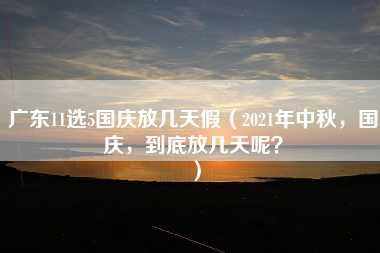 广东11选5国庆放几天假（2021年中秋，国庆，到底放几天呢？）